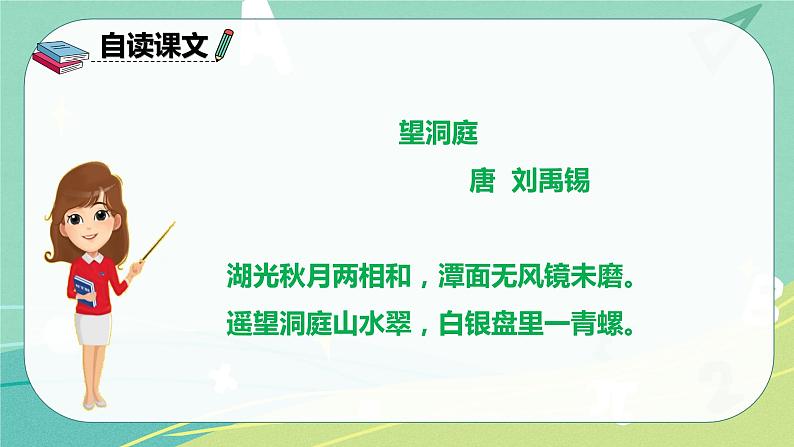 自读课文

望洞庭

唐 刘禹锡

湖光秋月两相和，潭面无风镜未磨。
遥望洞庭山水翠，白银盘里一青螺。